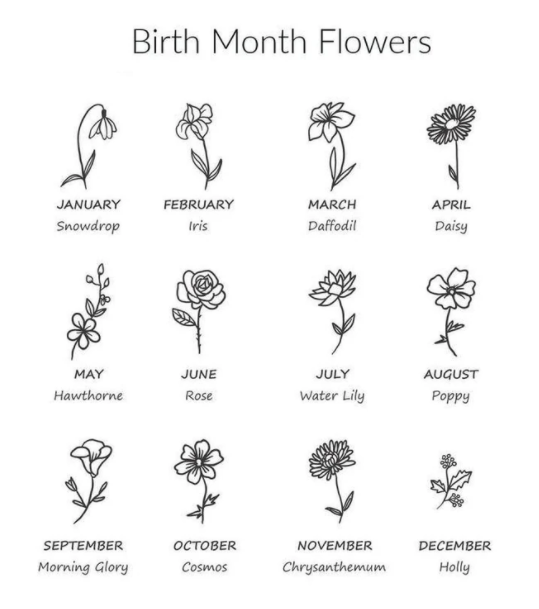 Birth Month Flowers

JANUARY
Snowdrop

FEBRUARY
Iris

MARCH
Daffodil

APRIL
Daisy

MAY
Hawthorne

JUNE
Rose

JULY
Water Lily

AUGUST
Poppy

SEPTEMBER
Morning Glory

OCTOBER
Cosmos

NOVEMBER
Chrysanthemum

DECEMBER
Holly